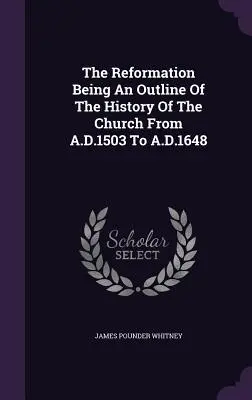 The Reformation Being An Outline Of The History Of The Church From A.D.1503 To A.D.1648

Scholar SELECT

JAMES POUNDER WHITNEY